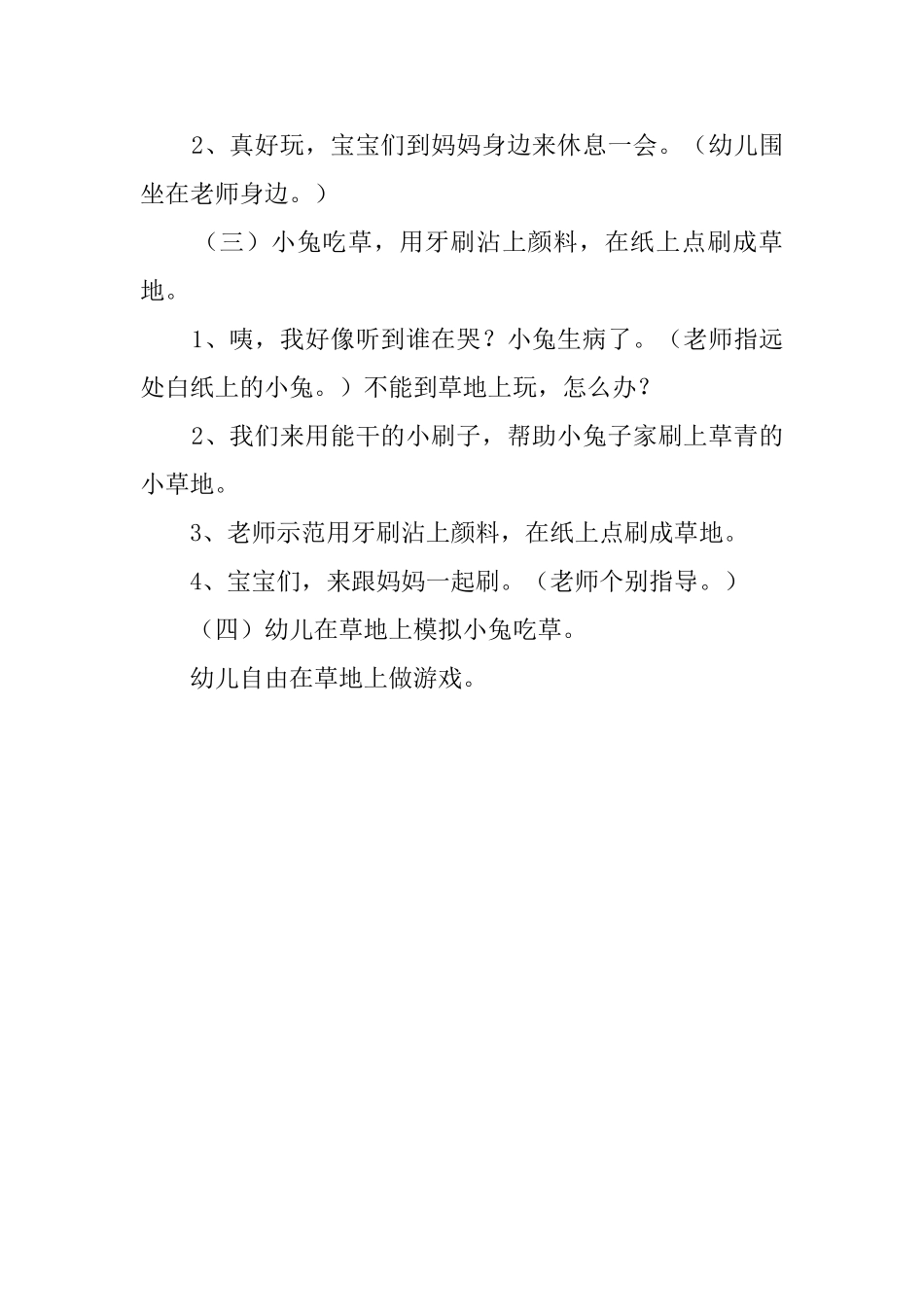 2、真好玩，宝宝们到妈妈身边来休息一会。（幼儿围坐在老师身边。）

（三）小兔吃草，用牙刷沾上颜料，在纸上点刷成草地。

1、咦，我好像听到谁在哭？小兔生病了。（老师指远处白纸上的小兔。）不能到草地上玩，怎么办？

2、我们来用能干的小刷子，帮助小兔子家刷上草青的小草地。

3、老师示范用牙刷沾上颜料，在纸上点刷成草地。

4、宝宝们，来跟妈妈一起刷。（老师个别指导。）

（四）幼儿在草地上模拟小兔吃草。

幼儿自由在草地上做游戏。